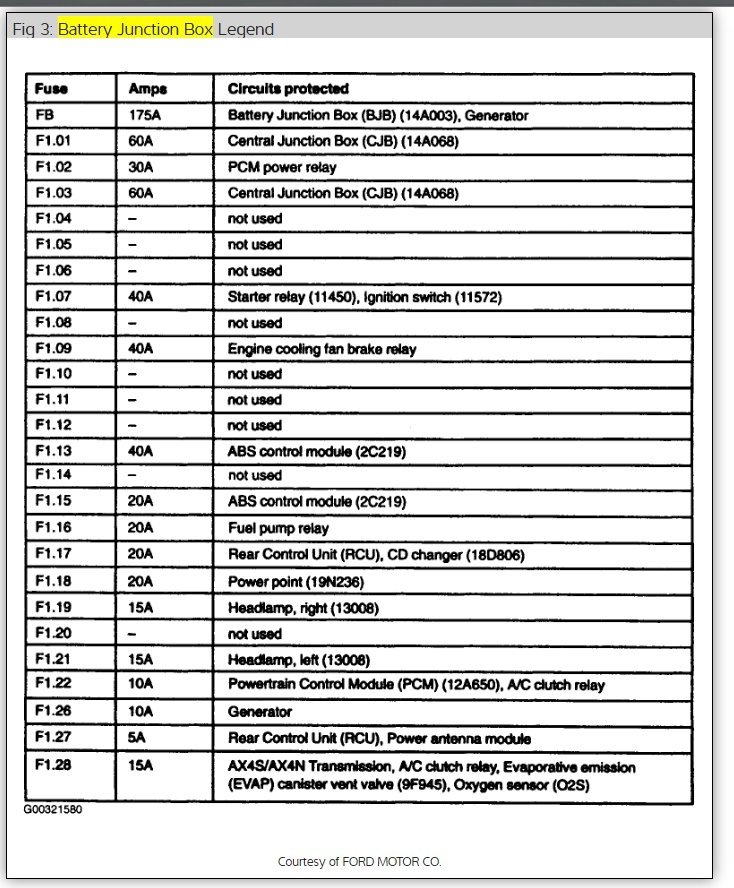 Fig 3: Battery Junction Box Legend

| Fuse | Amps | Circuits protected |
|---|---|---|
| FB | 175A | Battery Junction Box (BJB) (14A003), Generator |
| F1.01 | 60A | Central Junction Box (CJB) (14A068) |
| F1.02 | 30A | PCM power relay |
| F1.03 | 60A | Central Junction Box (CJB) (14A068) |
| F1.04 | – | not used |
| F1.05 | – | not used |
| F1.06 | – | not used |
| F1.07 | 40A | Starter relay (11450), Ignition switch (11572) |
| F1.08 | – | not used |
| F1.09 | 40A | Engine cooling fan brake relay |
| F1.10 | – | not used |
| F1.11 | – | not used |
| F1.12 | – | not used |
| F1.13 | 40A | ABS control module (2C219) |
| F1.14 | – | not used |
| F1.15 | 20A | ABS control module (2C219) |
| F1.16 | 20A | Fuel pump relay |
| F1.17 | 20A | Rear Control Unit (RCU), CD changer (18D806) |
| F1.18 | 20A | Power point (19N236) |
| F1.19 | 15A | Headlamp, right (13008) |
| F1.20 | – | not used |
| F1.21 | 15A | Headlamp, left (13008) |
| F1.22 | 10A | Powertrain Control Module (PCM) (12A650), A/C clutch relay |
| F1.26 | 10A | Generator |
| F1.27 | 5A | Rear Control Unit (RCU), Power antenna module |
| F1.28 | 15A | AX4S/AX4N Transmission, A/C clutch relay, Evaporative emission (EVAP) canister vent valve (9F945), Oxygen sensor (O2S) |

G00321580

Courtesy of FORD MOTOR CO.